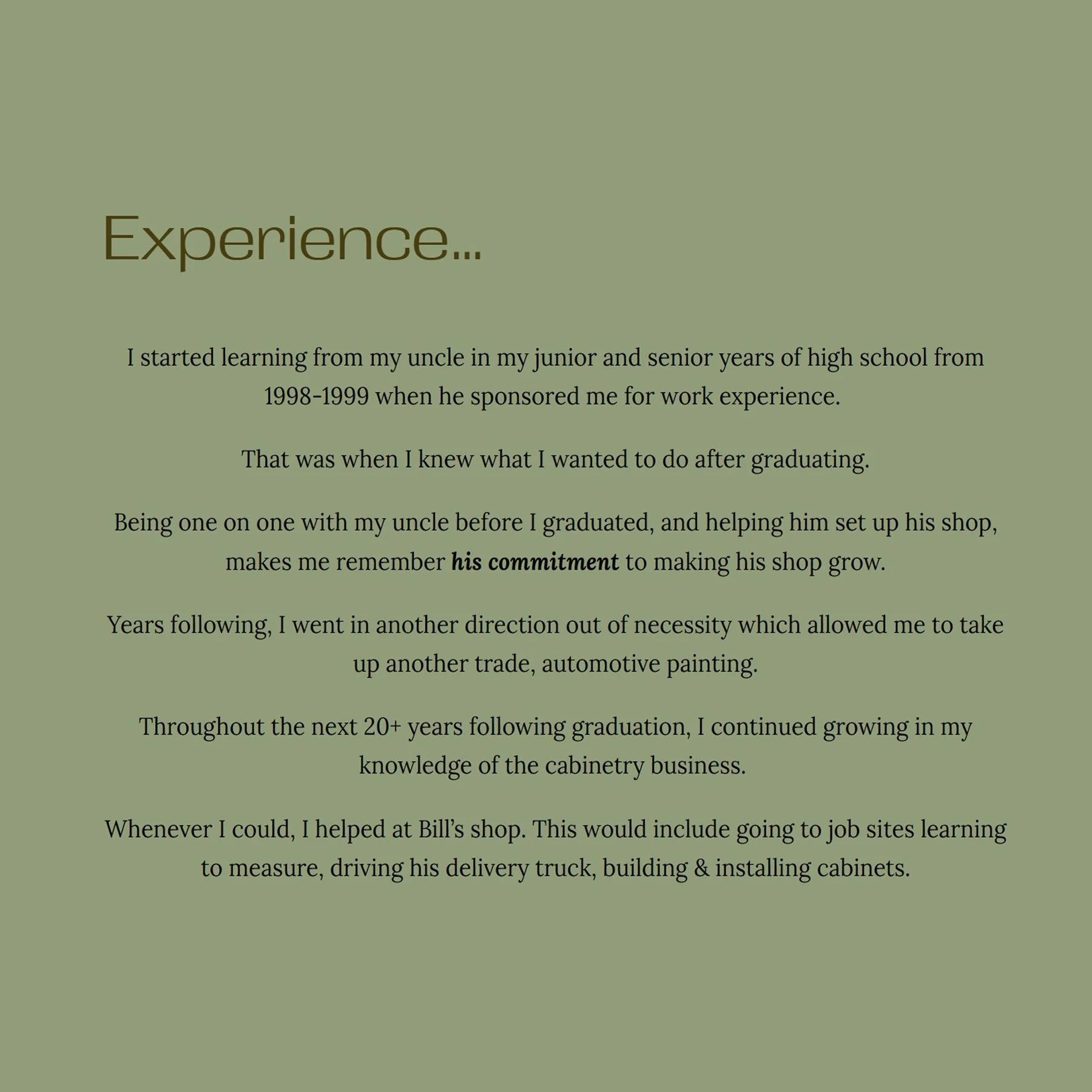 Experience...

I started learning from my uncle in my junior and senior years of high school from 1998-1999 when he sponsored me for work experience.

That was when I knew what I wanted to do after graduating.

Being one on one with my uncle before I graduated, and helping him set up his shop, makes me remember his commitment to making his shop grow.

Years following, I went in another direction out of necessity which allowed me to take up another trade, automotive painting.

Throughout the next 20+ years following graduation, I continued growing in my knowledge of the cabinetry business.

Whenever I could, I helped at Bill's shop. This would include going to job sites learning to measure, driving his delivery truck, building & installing cabinets.